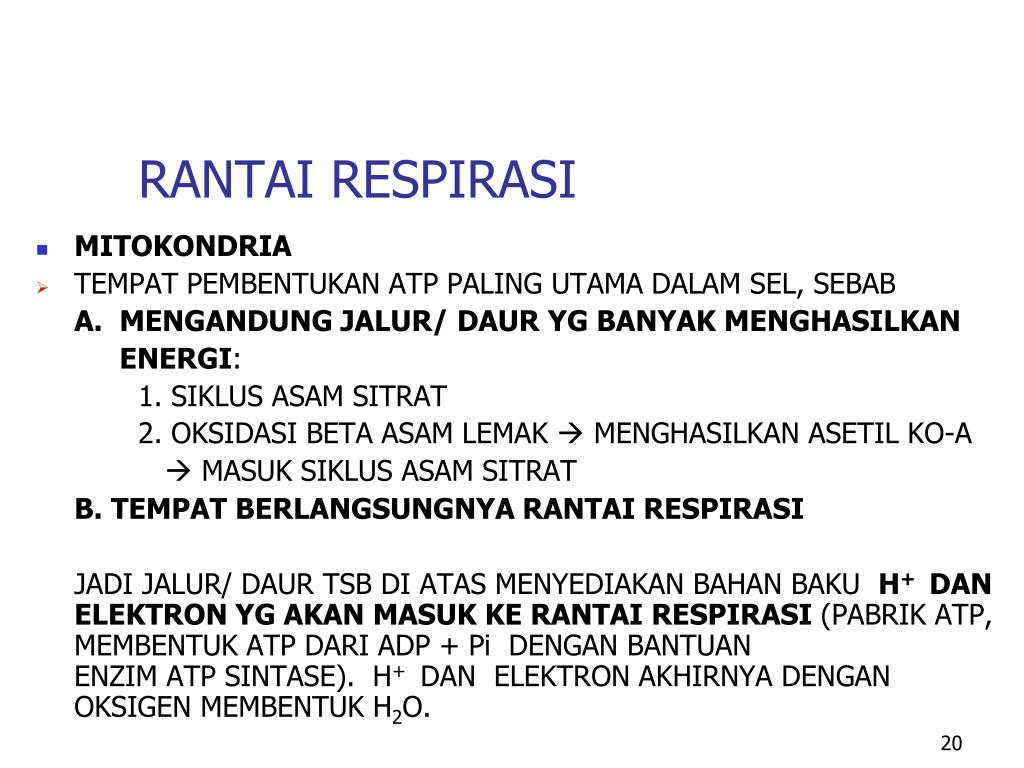 RANTAI RESPIRASI

MITOKONDRIA

TEMPAT PEMBENTUKAN ATP PALING UTAMA DALAM SEL, SEBAB

A. MENGANDUNG JALUR/ DAUR YG BANYAK MENGHASILKAN ENERGI:

1. SIKLUS ASAM SITRAT

2. OKSIDASI BETA ASAM LEMAK → MENGHASILKAN ASETIL KO-A → MASUK SIKLUS ASAM SITRAT

B. TEMPAT BERLANGSUNGNYA RANTAI RESPIRASI

JADI JALUR/ DAUR TSB DI ATAS MENYEDIAKAN BAHAN BAKU $H^+$ DAN ELEKTRON YG AKAN MASUK KE RANTAI RESPIRASI (PABRIK ATP, MEMBENTUK ATP DARI ADP + Pi DENGAN BANTUAN ENZIM ATP SINTASE). $H^+$ DAN ELEKTRON AKHIRNYA DENGAN OKSIGEN MEMBENTUK $H_2O$.

20